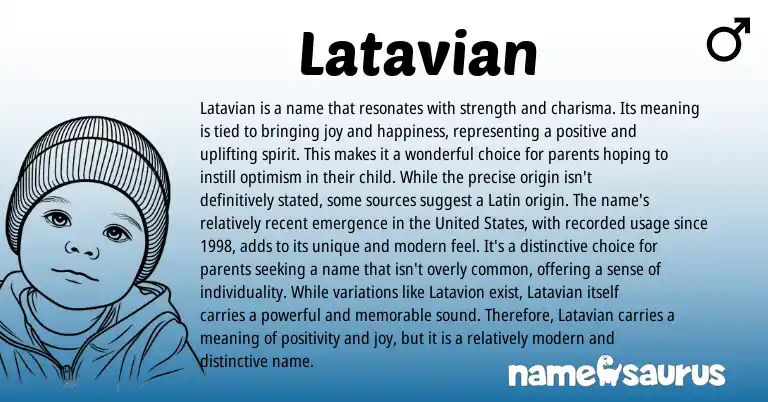 Latavian

♂

Latavian is a name that resonates with strength and charisma. Its meaning is tied to bringing joy and happiness, representing a positive and uplifting spirit. This makes it a wonderful choice for parents hoping to instill optimism in their child. While the precise origin isn't definitively stated, some sources suggest a Latin origin. The name's relatively recent emergence in the United States, with recorded usage since 1998, adds to its unique and modern feel. It's a distinctive choice for parents seeking a name that isn't overly common, offering a sense of individuality. While variations like Latavion exist, Latavian itself carries a powerful and memorable sound. Therefore, Latavian carries a meaning of positivity and joy, but it is a relatively modern and distinctive name.

namesaurus